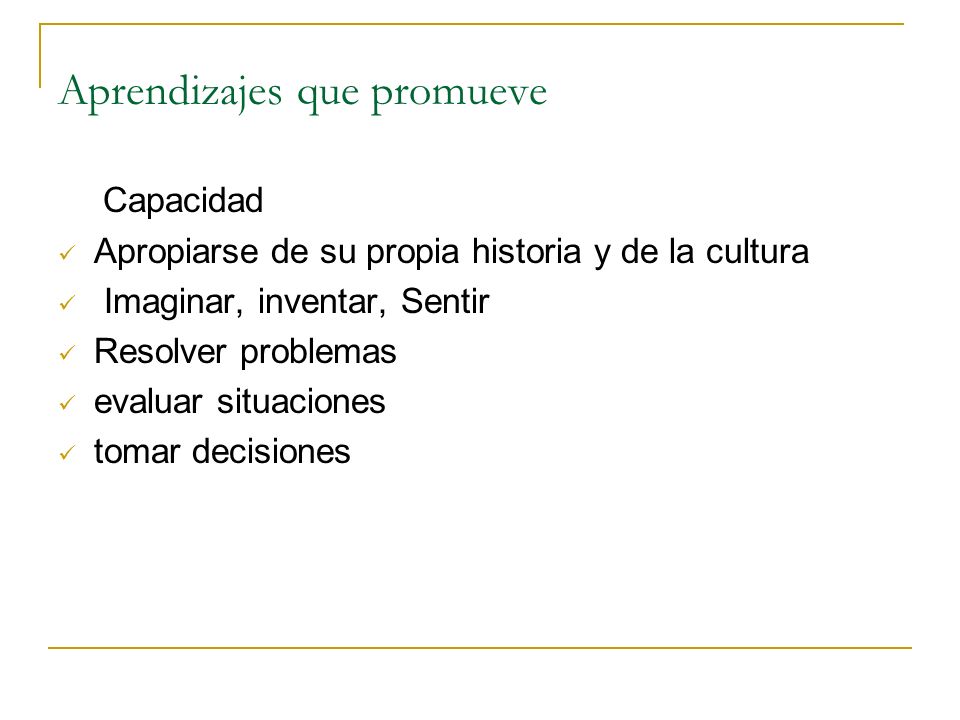 Aprendizajes que promueve

Capacidad

✓ Apropiarse de su propia historia y de la cultura
✓ Imaginar, inventar, Sentir
✓ Resolver problemas
✓ evaluar situaciones
✓ tomar decisiones